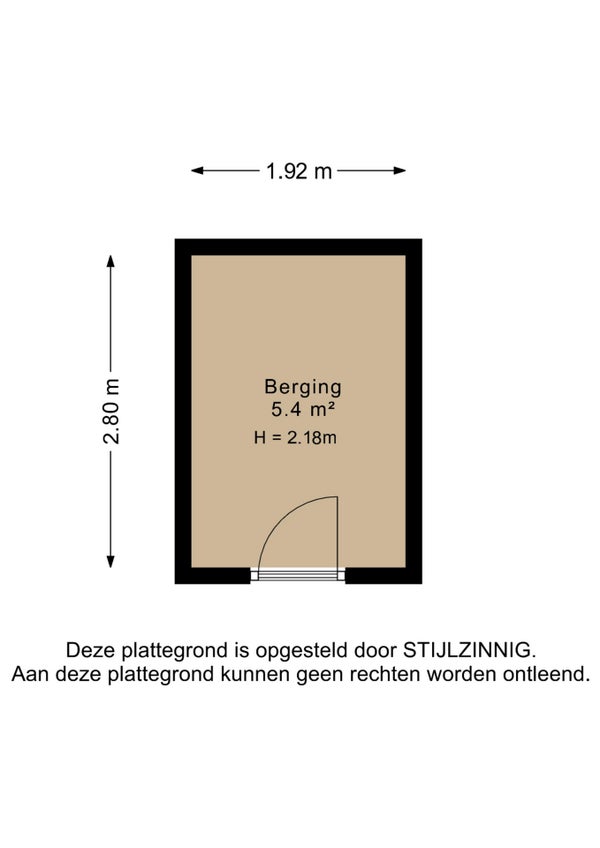 1.92 m

2.80 m

Berging
5.4 m²
H = 2.18m

Deze plattegrond is opgesteld door STIJLZINNIG.
Aan deze plattegrond kunnen geen rechten worden ontleend.